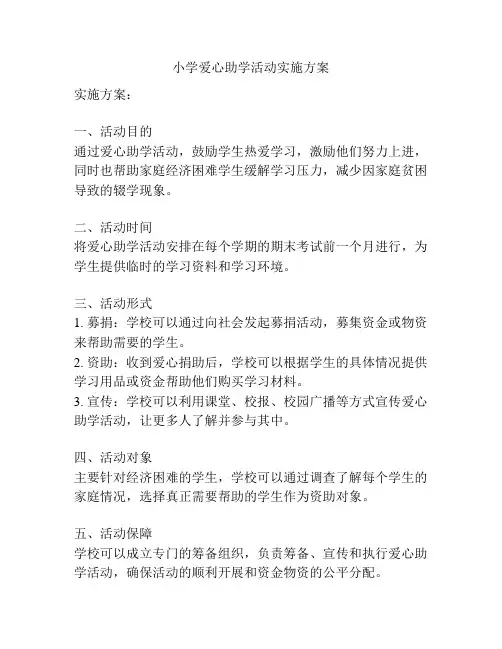 小学爱心助学活动实施方案

实施方案：

一、活动目的
通过爱心助学活动，鼓励学生热爱学习，激励他们努力上进，同时也帮助家庭经济困难学生缓解学习压力，减少因家庭贫困导致的辍学现象。

二、活动时间
将爱心助学活动安排在每个学期的期末考试前一个月进行，为学生提供临时的学习资料和学习环境。

三、活动形式
1. 募捐：学校可以通过向社会发起募捐活动，募集资金或物资来帮助需要的学生。
2. 资助：收到爱心捐助后，学校可以根据学生的具体情况提供学习用品或资金帮助他们购买学习材料。
3. 宣传：学校可以利用课堂、校报、校园广播等方式宣传爱心助学活动，让更多人了解并参与其中。

四、活动对象
主要针对经济困难的学生，学校可以通过调查了解每个学生的家庭情况，选择真正需要帮助的学生作为资助对象。

五、活动保障
学校可以成立专门的筹备组织，负责筹备、宣传和执行爱心助学活动，确保活动的顺利开展和资金物资的公平分配。